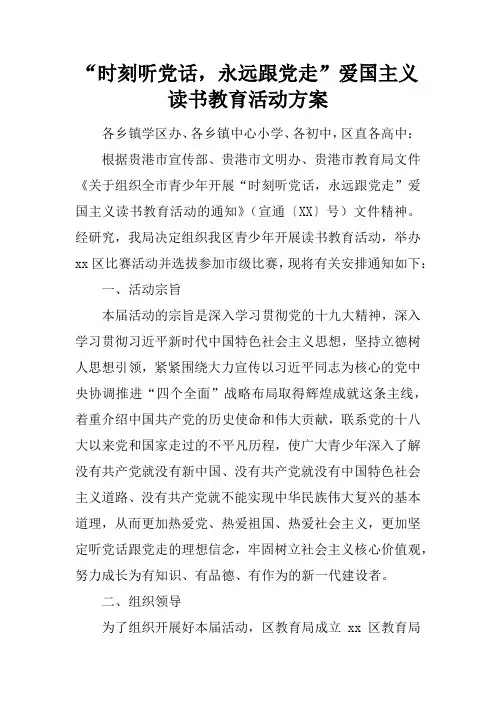 “时刻听党话，永远跟党走”爱国主义读书教育活动方案

各乡镇学区办、各乡镇中心小学、各初中，区直各高中：

根据贵港市宣传部、贵港市文明办、贵港市教育局文件《关于组织全市青少年开展“时刻听党话，永远跟党走”爱国主义读书教育活动的通知》（宣通〔XX〕号）文件精神。经研究，我局决定组织我区青少年开展读书教育活动，举办xx区比赛活动并选拔参加市级比赛，现将有关安排通知如下：

一、活动宗旨

本届活动的宗旨是深入学习贯彻党的十九大精神，深入学习贯彻习近平新时代中国特色社会主义思想，坚持立德树人思想引领，紧紧围绕大力宣传以习近平同志为核心的党中央协调推进“四个全面”战略布局取得辉煌成就这条主线，着重介绍中国共产党的历史使命和伟大贡献，联系党的十八大以来党和国家走过的不平凡历程，使广大青少年深入了解没有共产党就没有新中国、没有共产党就没有中国特色社会主义道路、没有共产党就不能实现中华民族伟大复兴的基本道理，从而更加热爱党、热爱祖国、热爱社会主义，更加坚定听党话跟党走的理想信念，牢固树立社会主义核心价值观，努力成长为有知识、有品德、有作为的新一代建设者。

二、组织领导

为了组织开展好本届活动，区教育局成立 xx 区教育局